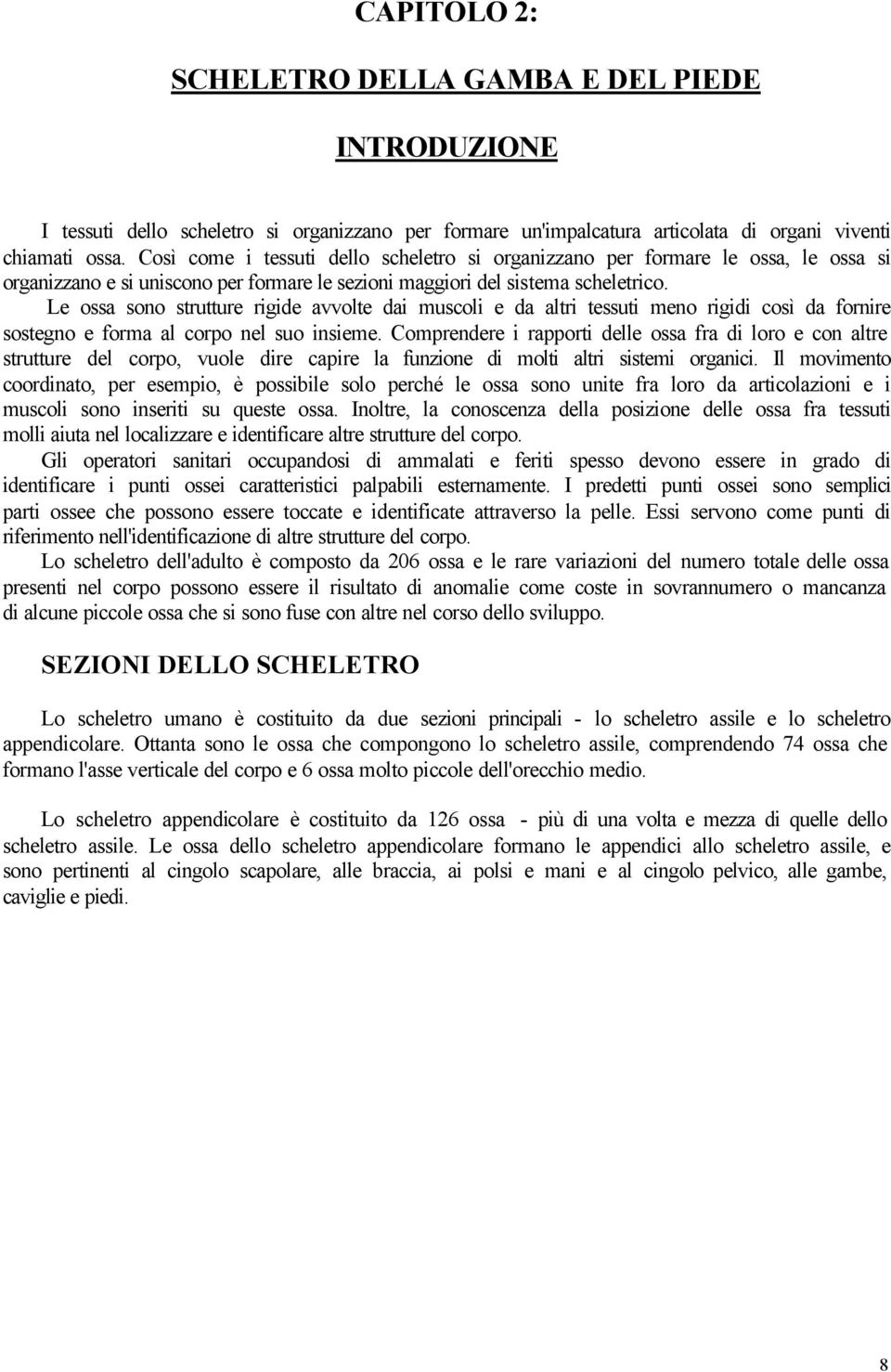 CAPITOLO 2:

SCHELETRO DELLA GAMBA E DEL PIEDE

INTRODUZIONE

I tessuti dello scheletro si organizzano per formare un'impalcatura articolata di organi viventi chiamati ossa. Così come i tessuti dello scheletro si organizzano per formare le ossa, le ossa si organizzano e si uniscono per formare le sezioni maggiori del sistema scheletrico.

Le ossa sono strutture rigide avvolte dai muscoli e da altri tessuti meno rigidi così da fornire sostegno e forma al corpo nel suo insieme. Comprendere i rapporti delle ossa fra di loro e con altre strutture del corpo, vuole dire capire la funzione di molti altri sistemi organici. Il movimento coordinato, per esempio, è possibile solo perché le ossa sono unite fra loro da articolazioni e i muscoli sono inseriti su queste ossa. Inoltre, la conoscenza della posizione delle ossa fra tessuti molli aiuta nel localizzare e identificare altre strutture del corpo.

Gli operatori sanitari occupandosi di ammalati e feriti spesso devono essere in grado di identificare i punti ossei caratteristici palpabili esternamente. I predetti punti ossei sono semplici parti ossee che possono essere toccate e identificate attraverso la pelle. Essi servono come punti di riferimento nell'identificazione di altre strutture del corpo.

Lo scheletro dell'adulto è composto da 206 ossa e le rare variazioni del numero totale delle ossa presenti nel corpo possono essere il risultato di anomalie come coste in sovrannumero o mancanza di alcune piccole ossa che si sono fuse con altre nel corso dello sviluppo.

SEZIONI DELLO SCHELETRO

Lo scheletro umano è costituito da due sezioni principali - lo scheletro assile e lo scheletro appendicolare. Ottanta sono le ossa che compongono lo scheletro assile, comprendendo 74 ossa che formano l'asse verticale del corpo e 6 ossa molto piccole dell'orecchio medio.

Lo scheletro appendicolare è costituito da 126 ossa - più di una volta e mezza di quelle dello scheletro assile. Le ossa dello scheletro appendicolare formano le appendici allo scheletro assile, e sono pertinenti al cingolo scapolare, alle braccia, ai polsi e mani e al cingolo pelvico, alle gambe, caviglie e piedi.

8